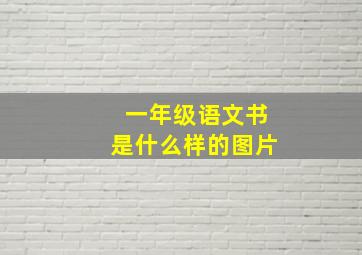 一年级语文书
是什么样的图片